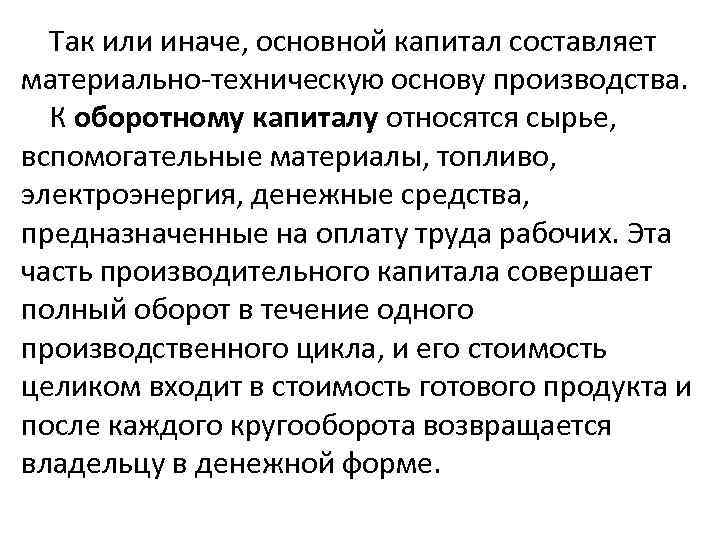 Так или иначе, основной капитал составляет материально-техническую основу производства.

К оборотному капиталу относятся сырье, вспомогательные материалы, топливо, электроэнергия, денежные средства, предназначенные на оплату труда рабочих. Эта часть производительного капитала совершает полный оборот в течение одного производственного цикла, и его стоимость целиком входит в стоимость готового продукта и после каждого кругооборота возвращается владельцу в денежной форме.